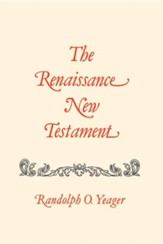 The Renaissance New Testament

Randolph O. Yeager